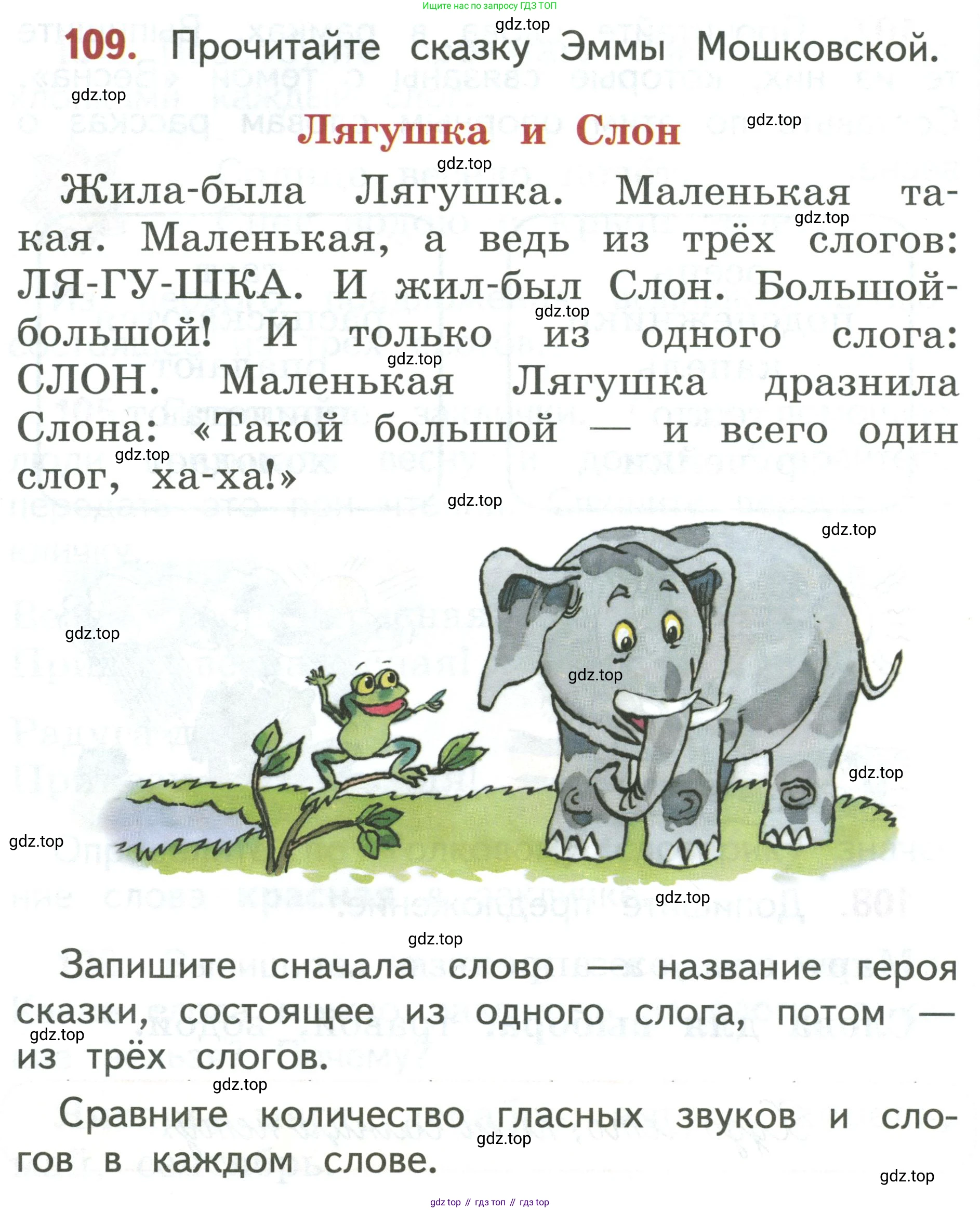 Ищите нас по запросу ГДЗ ТОП

109. Прочитайте сказку Эммы Мошковской.

Лягушка и Слон

Жила-была Лягушка. Маленькая такая. Маленькая, а ведь из трёх слогов: ЛЯ-ГУ-ШКА. И жил-был Слон. Большой-большой! И только из одного слога: СЛОН. Маленькая Лягушка дразнила Слона: «Такой большой — и всего один слог, ха-ха!»

Запишите сначала слово — название героя сказки, состоящее из одного слога, потом — из трёх слогов.

Сравните количество гласных звуков и слогов в каждом слове.

gdz top // гдз топ // гдз top

gdz.top